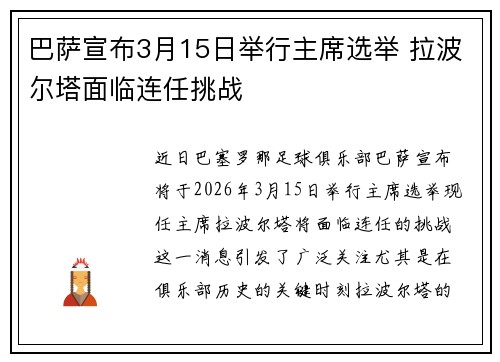 巴萨宣布3月15日举行主席选举 拉波尔塔面临连任挑战

近日巴塞罗那足球俱乐部巴萨宣布将于2026年3月15日举行主席选举现任主席拉波尔塔将面临连任的挑战这一消息引发了广泛关注尤其是在俱乐部历史的关键时刻拉波尔塔的